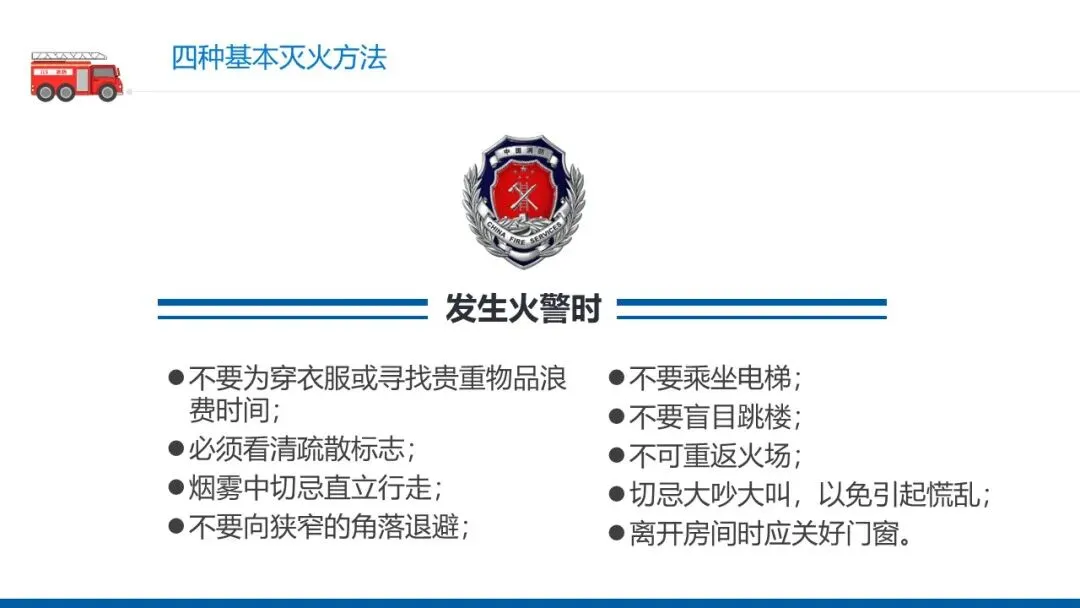 四种基本灭火方法

发生火警时

• 不要为穿衣服或寻找贵重物品浪费时间；
• 必须看清疏散标志；
• 烟雾中切忌直立行走；
• 不要向狭窄的角落退避；

• 不要乘坐电梯；
• 不要盲目跳楼；
• 不可重返火场；
• 切忌大吵大叫，以免引起慌乱；
• 离开房间时应关好门窗。